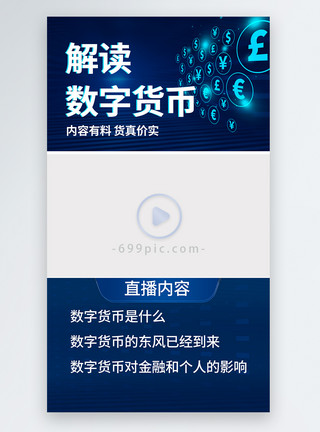 解读
数字货币

内容有料 货真价实

-699pic.com-

直播内容

数字货币是什么

数字货币的东风已经到来

数字货币对金融和个人的影响